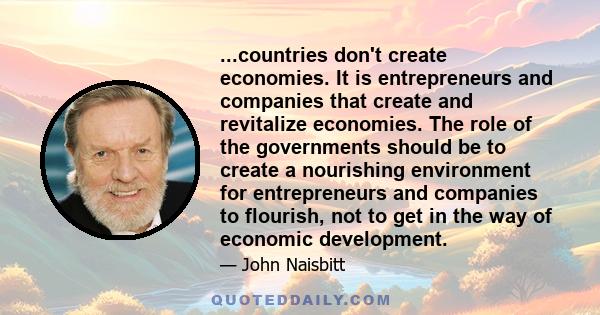 ...countries don't create economies. It is entrepreneurs and companies that create and revitalize economies. The role of the governments should be to create a nourishing environment for entrepreneurs and companies to flourish, not to get in the way of economic development.

— John Naisbitt

QUOTEDDAILY.COM